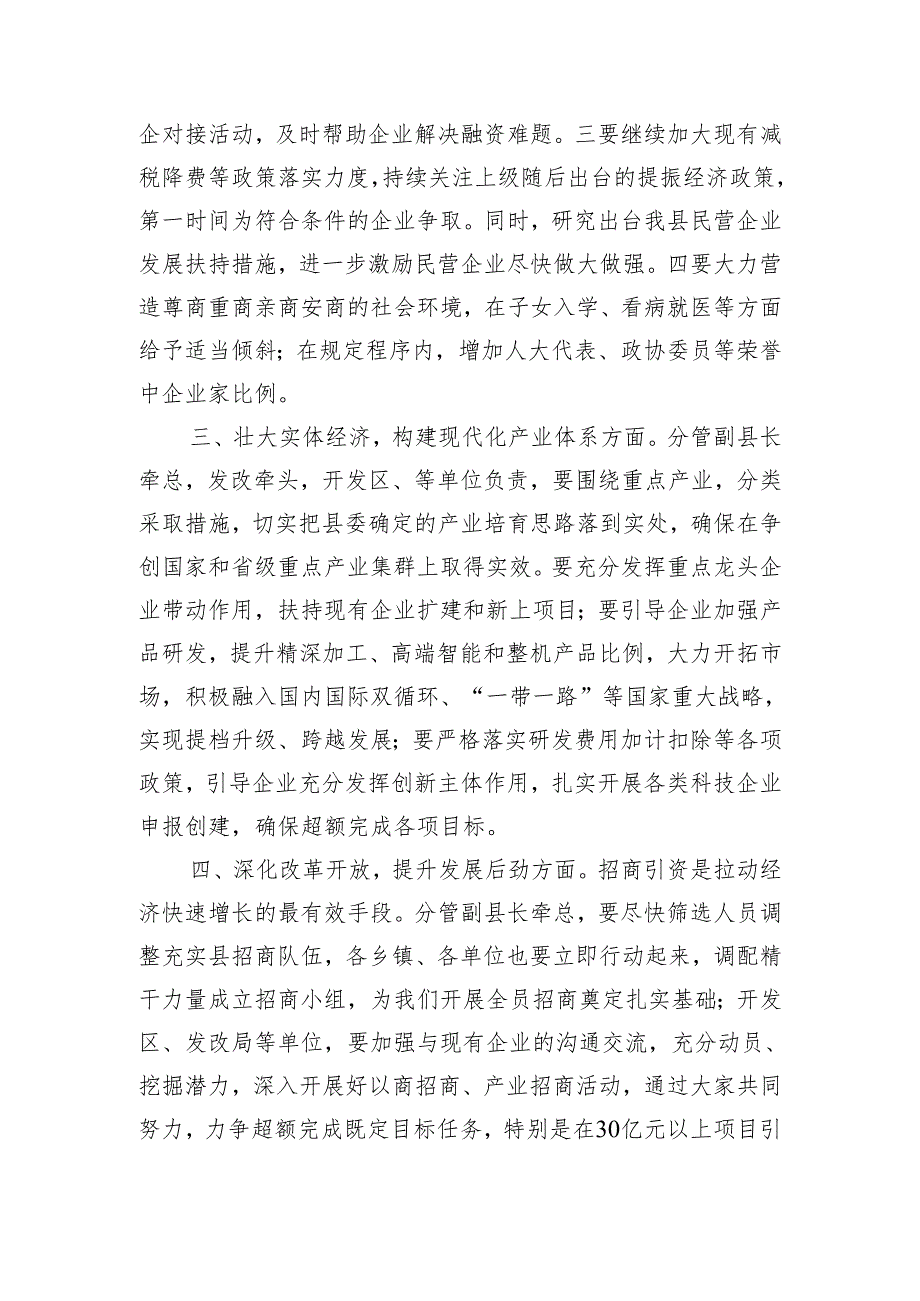 企对接活动，及时帮助企业解决融资难题。三要继续加大现有减税降费等政策落实力度，持续关注上级随后出台的提振经济政策，第一时间为符合条件的企业争取。同时，研究出台我县民营企业发展扶持措施，进一步激励民营企业尽快做大做强。四要大力营造尊商重商亲商安商的社会环境，在子女入学、看病就医等方面给予适当倾斜；在规定程序内，增加人大代表、政协委员等荣誉中企业家比例。

三、壮大实体经济，构建现代化产业体系方面。分管副县长牵总，发改牵头，开发区、等单位负责，要围绕重点产业，分类采取措施，切实把县委确定的产业培育思路落到实处，确保在争创国家和省级重点产业集群上取得实效。要充分发挥重点龙头企业带动作用，扶持现有企业扩建和新上项目；要引导企业加强产品研发，提升精深加工、高端智能和整机产品比例，大力开拓市场，积极融入国内国际双循环、“一带一路”等国家重大战略，实现提档升级、跨越发展；要严格落实研发费用加计扣除等各项政策，引导企业充分发挥创新主体作用，扎实开展各类科技企业申报创建，确保超额完成各项目标。

四、深化改革开放，提升发展后劲方面。招商引资是拉动经济快速增长的最有效手段。分管副县长牵总，要尽快筛选人员调整充实县招商队伍，各乡镇、各单位也要立即行动起来，调配精干力量成立招商小组，为我们开展全员招商奠定扎实基础；开发区、发改局等单位，要加强与现有企业的沟通交流，充分动员、挖掘潜力，深入开展好以商招商、产业招商活动，通过大家共同努力，力争超额完成既定目标任务，特别是在30亿元以上项目引